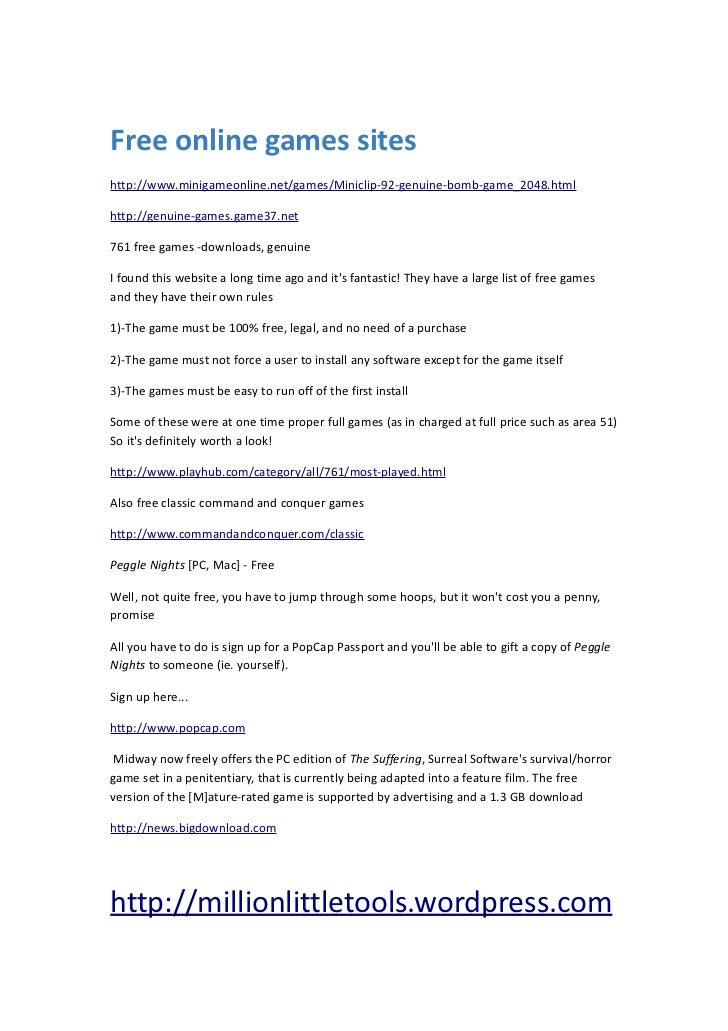 Free online games sites

http://www.minigameonline.net/games/Miniclip-92-genuine-bomb-game_2048.html

http://genuine-games.game37.net

761 free games -downloads, genuine

I found this website a long time ago and it's fantastic! They have a large list of free games and they have their own rules

1)-The game must be 100% free, legal, and no need of a purchase

2)-The game must not force a user to install any software except for the game itself

3)-The games must be easy to run off of the first install

Some of these were at one time proper full games (as in charged at full price such as area 51) So it's definitely worth a look!

http://www.playhub.com/category/all/761/most-played.html

Also free classic command and conquer games

http://www.commandandconquer.com/classic

Peggle Nights [PC, Mac] - Free

Well, not quite free, you have to jump through some hoops, but it won't cost you a penny, promise

All you have to do is sign up for a PopCap Passport and you'll be able to gift a copy of Peggle Nights to someone (ie. yourself).

Sign up here...

http://www.popcap.com

Midway now freely offers the PC edition of The Suffering, Surreal Software's survival/horror game set in a penitentiary, that is currently being adapted into a feature film. The free version of the [M]ature-rated game is supported by advertising and a 1.3 GB download

http://news.bigdownload.com

http://millionlittletools.wordpress.com